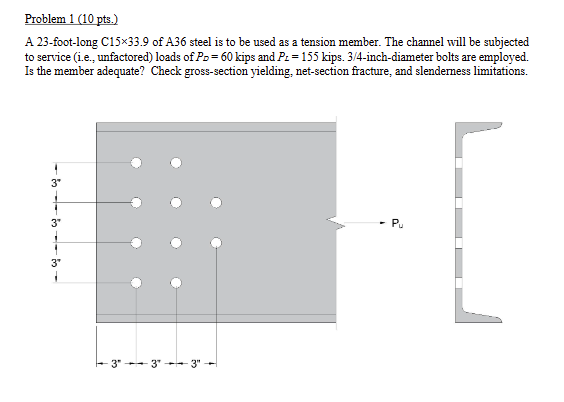 Problem 1 (10 pts.)

A 23-foot-long C15×33.9 of A36 steel is to be used as a tension member. The channel will be subjected to service (i.e., unfactored) loads of $P_D = 60$ kips and $P_L = 155$ kips. 3/4-inch-diameter bolts are employed. Is the member adequate? Check gross-section yielding, net-section fracture, and slenderness limitations.

3"
3"
3"

$P_u$

3" 3" 3"